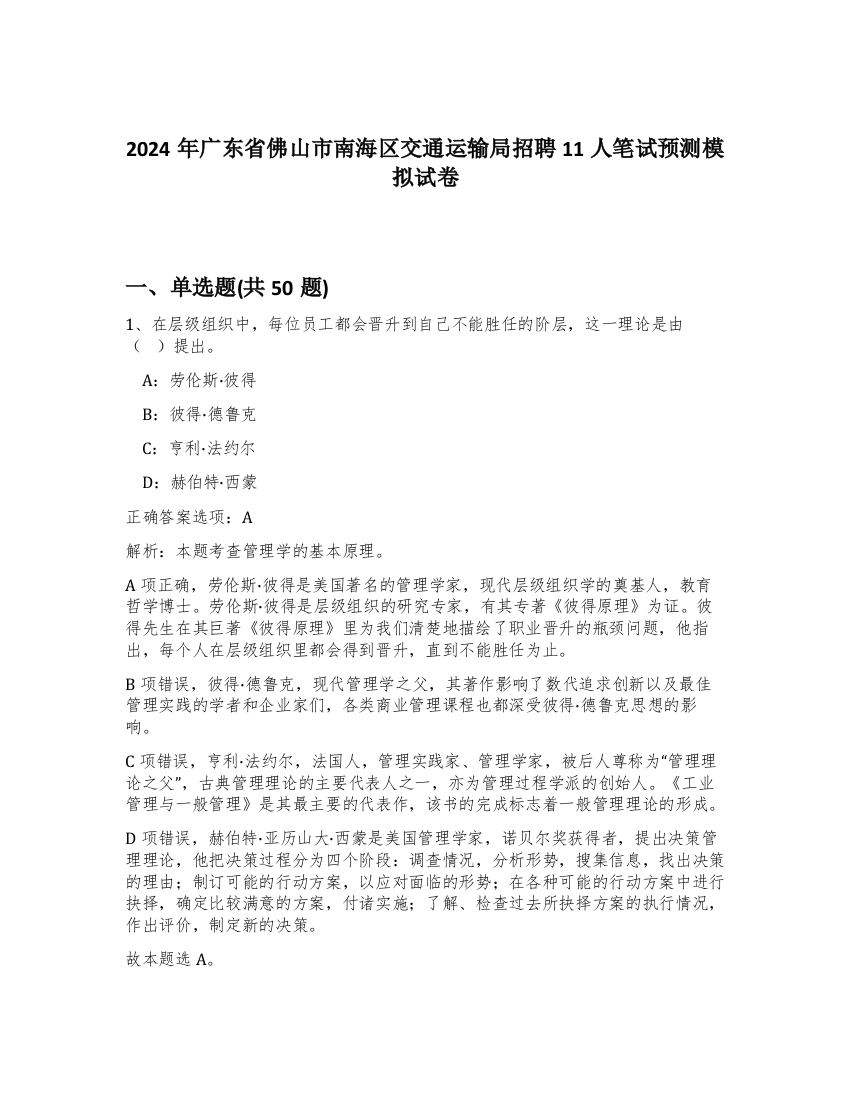 2024 年广东省佛山市南海区交通运输局招聘 11 人笔试预测模拟试卷

一、单选题(共 50 题)

1、在层级组织中，每位员工都会晋升到自己不能胜任的阶层，这一理论是由（ ）提出。

A：劳伦斯·彼得

B：彼得·德鲁克

C：亨利·法约尔

D：赫伯特·西蒙

正确答案选项：A

解析：本题考查管理学的基本原理。

A 项正确，劳伦斯·彼得是美国著名的管理学家，现代层级组织学的奠基人，教育哲学博士。劳伦斯·彼得是层级组织的研究专家，有其专著《彼得原理》为证。彼得先生在其巨著《彼得原理》里为我们清楚地描绘了职业晋升的瓶颈问题，他指出，每个人在层级组织里都会得到晋升，直到不能胜任为止。

B 项错误，彼得·德鲁克，现代管理学之父，其著作影响了数代追求创新以及最佳管理实践的学者和企业家们，各类商业管理课程也都深受彼得·德鲁克思想的影响。

C 项错误，亨利·法约尔，法国人，管理实践家、管理学家，被后人尊称为“管理理论之父”，古典管理理论的主要代表人之一，亦为管理过程学派的创始人。《工业管理与一般管理》是其最主要的代表作，该书的完成标志着一般管理理论的形成。

D 项错误，赫伯特·亚历山大·西蒙是美国管理学家，诺贝尔奖获得者，提出决策管理理论，他把决策过程分为四个阶段：调查情况，分析形势，搜集信息，找出决策的理由；制订可能的行动方案，以应对面临的形势；在各种可能的行动方案中进行抉择，确定比较满意的方案，付诸实施；了解、检查过去所抉择方案的执行情况，作出评价，制定新的决策。

故本题选 A。